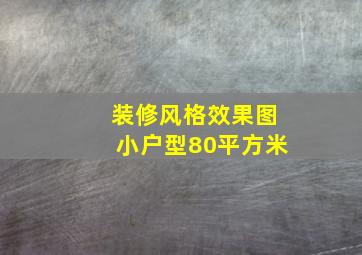 装修风格效果图
小户型80平方米